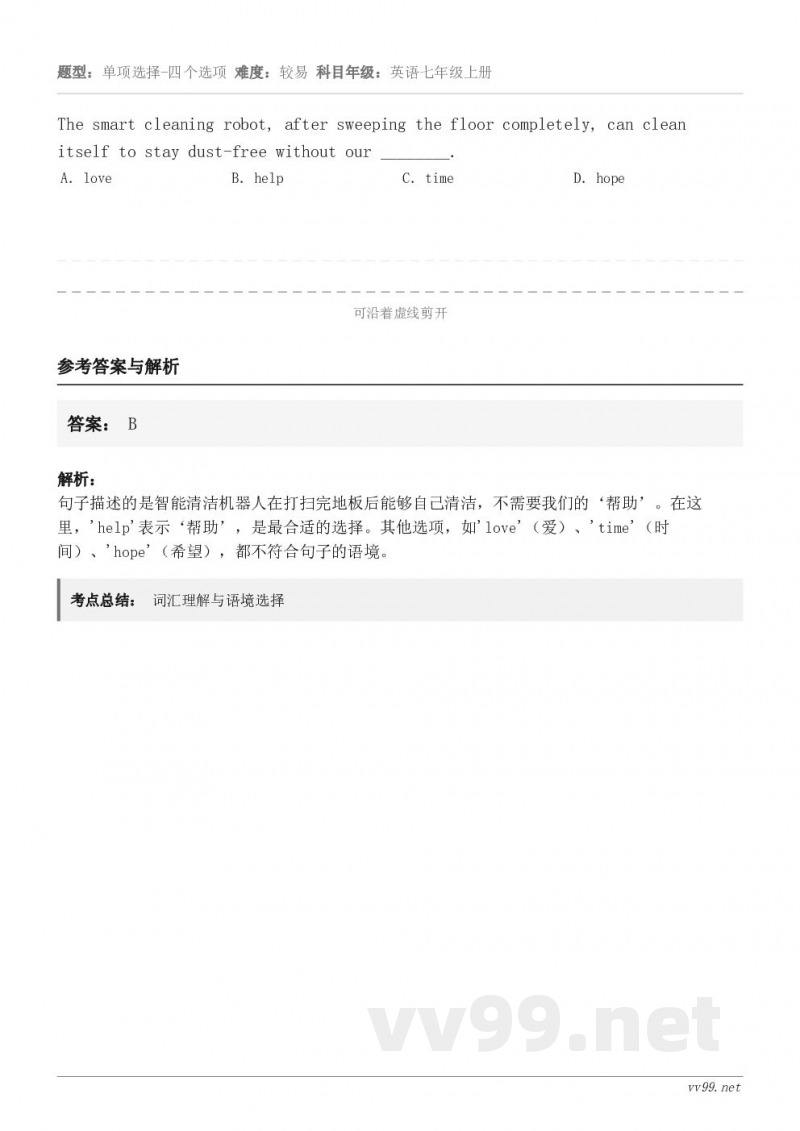 题型：单项选择-四个选项 难度：较易 科目年级：英语七年级上册

The smart cleaning robot, after sweeping the floor completely, can clean itself to stay dust-free without our ________.

A. love B. help C. time D. hope

可沿着虚线剪开

参考答案与解析

答案： B

解析：
句子描述的是智能清洁机器人在打扫完地板后能够自己清洁，不需要我们的‘帮助’。在这里，'help'表示‘帮助’，是最合适的选择。其他选项，如'love'（爱）、'time'（时间）、'hope'（希望），都不符合句子的语境。

考点总结： 词汇理解与语境选择

vv99.net

vv99.net